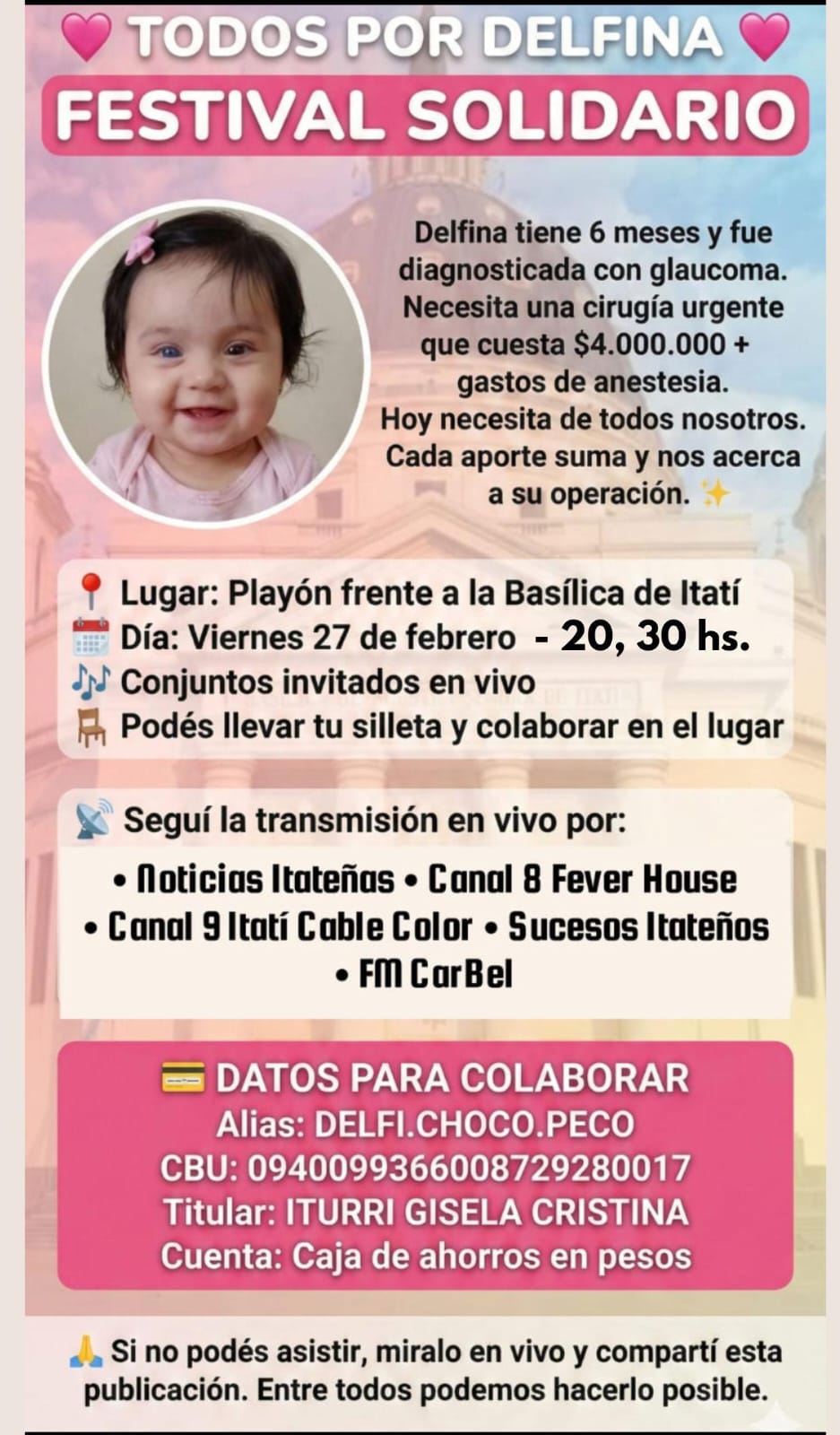 TODOS POR DELFINA

FESTIVAL SOLIDARIO

Delfina tiene 6 meses y fue diagnosticada con glaucoma. Necesita una cirugía urgente que cuesta $4.000.000 + gastos de anestesia. Hoy necesita de todos nosotros. Cada aporte suma y nos acerca a su operación.

Lugar: Playón frente a la Basílica de Itatí
Día: Viernes 27 de febrero - 20, 30 hs.
Conjuntos invitados en vivo
Podés llevar tu silleta y colaborar en el lugar

Seguí la transmisión en vivo por:

• Noticias Itateñas • Canal 8 Fever House
• Canal 9 Itatí Cable Color • Sucesos Itateños
• FM CarBel

DATOS PARA COLABORAR
Alias: DELFI.CHOCO.PECO
CBU: 0940099366008729280017
Titular: ITURRI GISELA CRISTINA
Cuenta: Caja de ahorros en pesos

Si no podés asistir, miralo en vivo y compartí esta publicación. Entre todos podemos hacerlo posible.